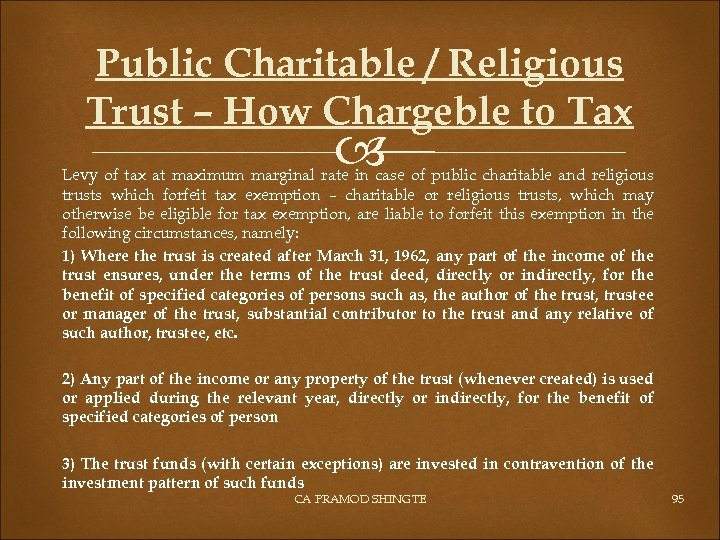 Public Charitable / Religious Trust – How Chargeble to Tax

Levy of tax at maximum marginal rate in case of public charitable and religious trusts which forfeit tax exemption - charitable or religious trusts, which may otherwise be eligible for tax exemption, are liable to forfeit this exemption in the following circumstances, namely:

1) Where the trust is created after March 31, 1962, any part of the income of the trust ensures, under the terms of the trust deed, directly or indirectly, for the benefit of specified categories of persons such as, the author of the trust, trustee or manager of the trust, substantial contributor to the trust and any relative of such author, trustee, etc.

2) Any part of the income or any property of the trust (whenever created) is used or applied during the relevant year, directly or indirectly, for the benefit of specified categories of person

3) The trust funds (with certain exceptions) are invested in contravention of the investment pattern of such funds

CA PRAMOD SHINGTE

95